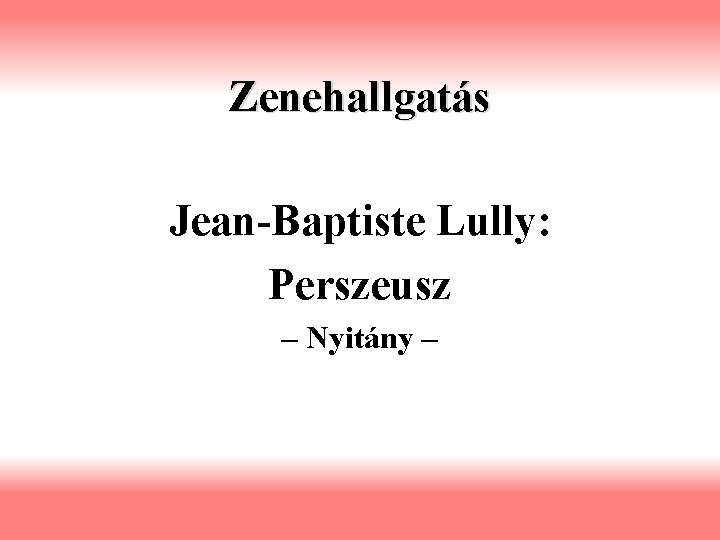 Zenehallgatás

Jean-Baptiste Lully:
Perszeusz
– Nyitány –